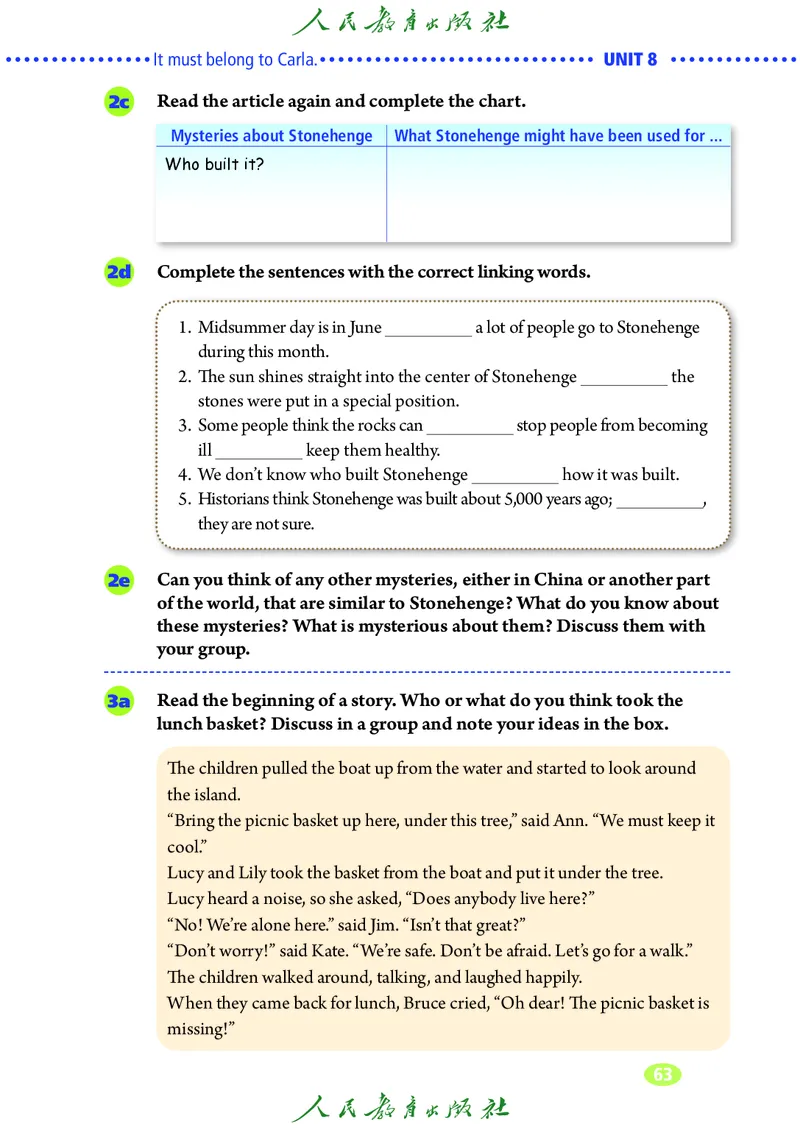 人民教育出版社

It must belong to Carla. UNIT 8

2c Read the article again and complete the chart.

| Mysteries about Stonehenge | What Stonehenge might have been used for ... |
|---|---|
| Who built it? | |

2d Complete the sentences with the correct linking words.

1. Midsummer day is in June __________ a lot of people go to Stonehenge during this month.
2. The sun shines straight into the center of Stonehenge __________ the stones were put in a special position.
3. Some people think the rocks can __________ stop people from becoming ill __________ keep them healthy.
4. We don't know who built Stonehenge __________ how it was built.
5. Historians think Stonehenge was built about 5,000 years ago; __________, they are not sure.

2e Can you think of any other mysteries, either in China or another part of the world, that are similar to Stonehenge? What do you know about these mysteries? What is mysterious about them? Discuss them with your group.

3a Read the beginning of a story. Who or what do you think took the lunch basket? Discuss in a group and note your ideas in the box.

The children pulled the boat up from the water and started to look around the island.
"Bring the picnic basket up here, under this tree," said Ann. "We must keep it cool."
Lucy and Lily took the basket from the boat and put it under the tree.
Lucy heard a noise, so she asked, "Does anybody live here?"
"No! We're alone here." said Jim. "Isn't that great?"
"Don't worry!" said Kate. "We're safe. Don't be afraid. Let's go for a walk."
The children walked around, talking, and laughed happily.
When they came back for lunch, Bruce cried, "Oh dear! The picnic basket is missing!"

63

人民教育出版社